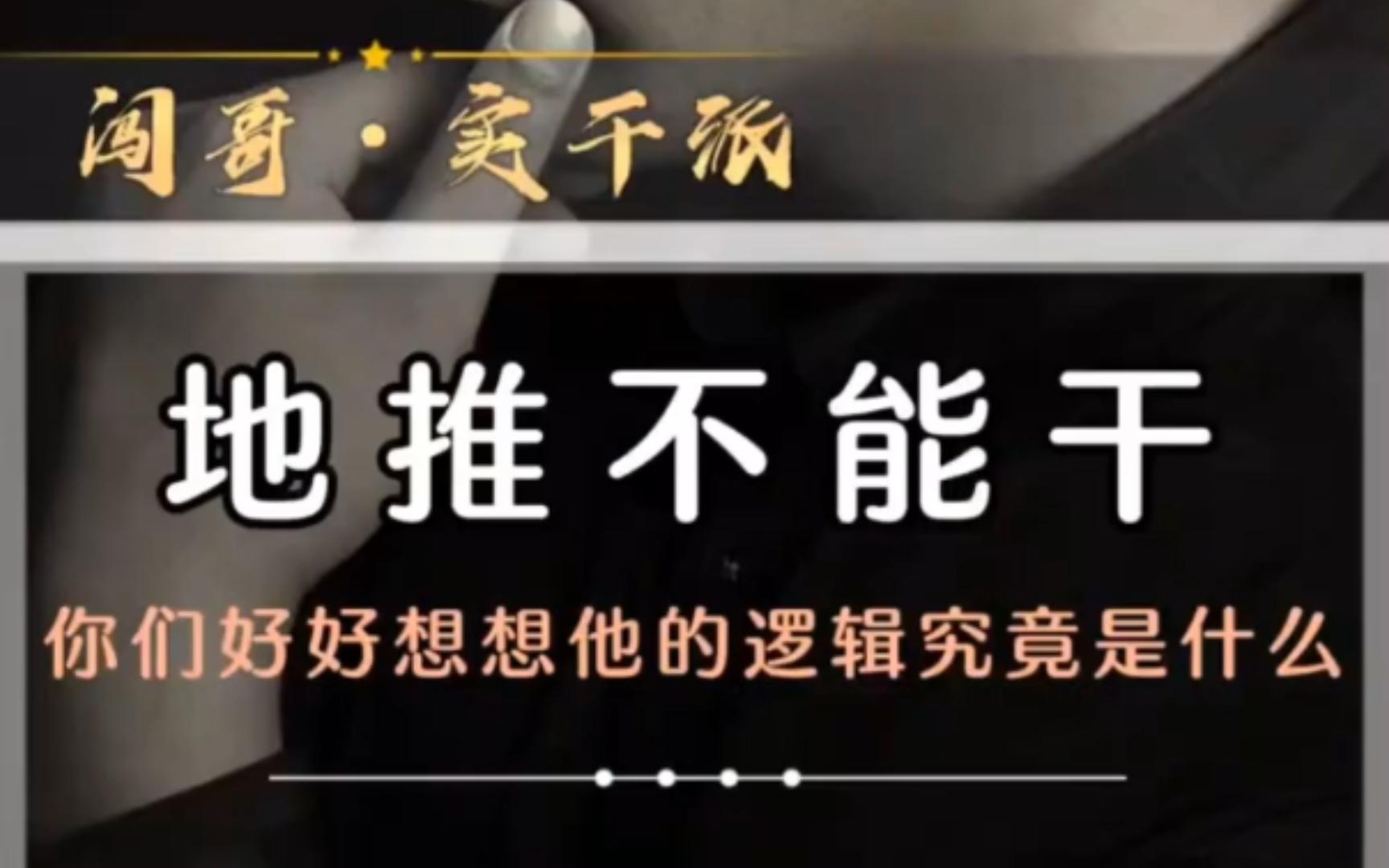 阔哥·实干派

地推不能干

你们好好想想他的逻辑究竟是什么